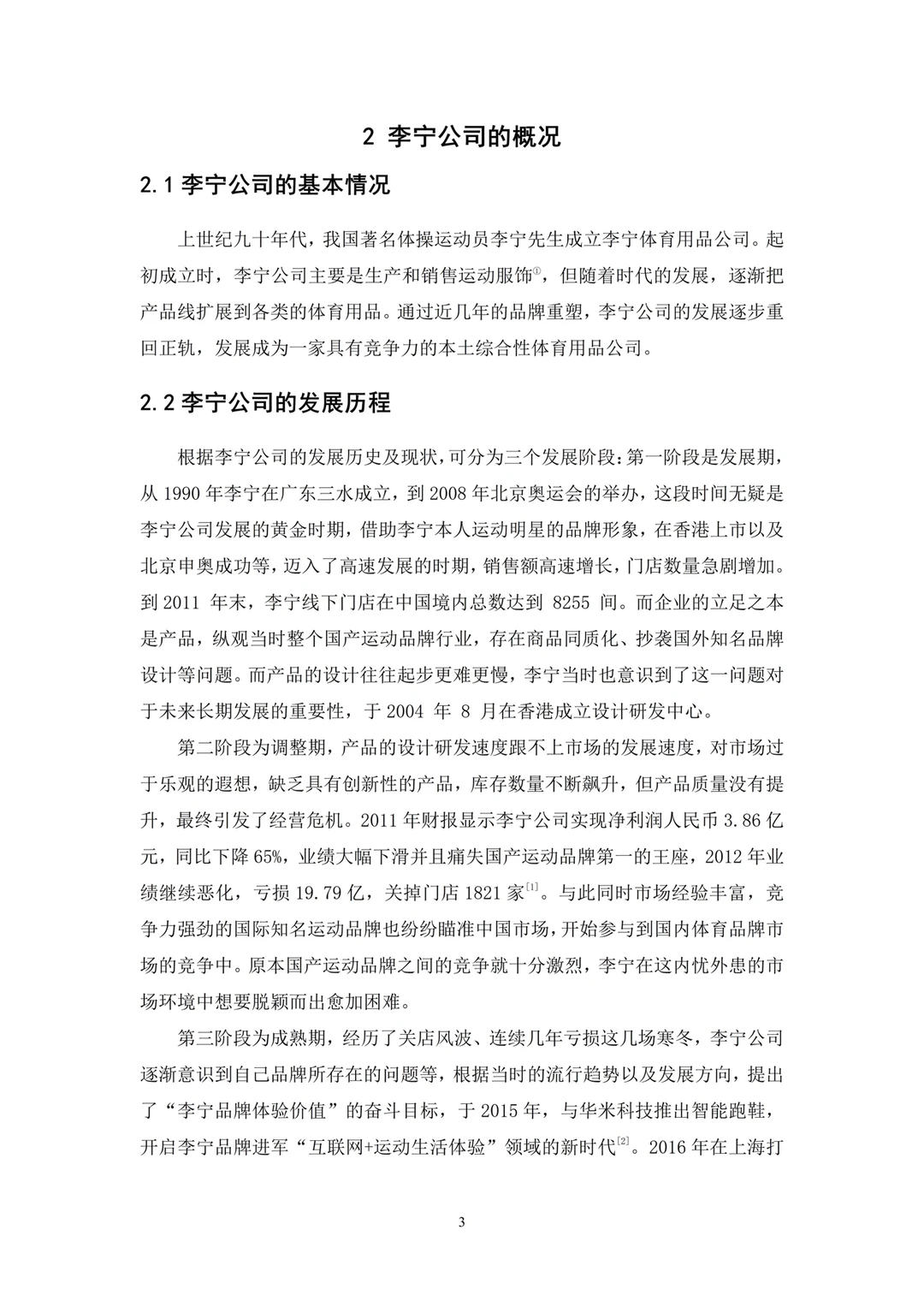 2 李宁公司的概况

2.1 李宁公司的基本情况

上世纪九十年代，我国著名体操运动员李宁先生成立李宁体育用品公司。起初成立时，李宁公司主要是生产和销售运动服饰①，但随着时代的发展，逐渐把产品线扩展到各类的体育用品。通过近几年的品牌重塑，李宁公司的发展逐步重回正轨，发展成为一家具有竞争力的本土综合性体育用品公司。

2.2 李宁公司的发展历程

根据李宁公司的发展历史及现状，可分为三个发展阶段：第一阶段是发展期，从 1990 年李宁在广东三水成立，到 2008 年北京奥运会的举办，这段时间无疑是李宁公司发展的黄金时期，借助李宁本人运动明星的品牌形象，在香港上市以及北京申奥成功等，迈入了高速发展的时期，销售额高速增长，门店数量急剧增加。到 2011 年末，李宁线下门店在中国境内总数达到 8255 间。而企业的立足之本是产品，纵观当时整个国产运动品牌行业，存在商品同质化、抄袭国外知名品牌设计等问题。而产品的设计往往起步更难更慢，李宁当时也意识到了这一问题对于未来长期发展的重要性，于 2004 年 8 月在香港成立设计研发中心。

第二阶段为调整期，产品的设计研发速度跟不上市场的发展速度，对市场过于乐观的遐想，缺乏具有创新性的产品，库存数量不断飙升，但产品质量没有提升，最终引发了经营危机。2011 年财报显示李宁公司实现净利润人民币 3.86 亿元，同比下降 65%，业绩大幅下滑并且痛失国产运动品牌第一的王座，2012 年业绩继续恶化，亏损 19.79 亿，关掉门店 1821 家[1]。与此同时市场经验丰富，竞争力强劲的国际知名运动品牌也纷纷瞄准中国市场，开始参与到国内体育品牌市场的竞争中。原本国产运动品牌之间的竞争就十分激烈，李宁在这内忧外患的市场环境中想要脱颖而出愈加困难。

第三阶段为成熟期，经历了关店风波、连续几年亏损这几场寒冬，李宁公司逐渐意识到自己品牌所存在的问题等，根据当时的流行趋势以及发展方向，提出了“李宁品牌体验价值”的奋斗目标，于 2015 年，与华米科技推出智能跑鞋，开启李宁品牌进军“互联网+运动生活体验”领域的新时代[2]。2016 年在上海打

3